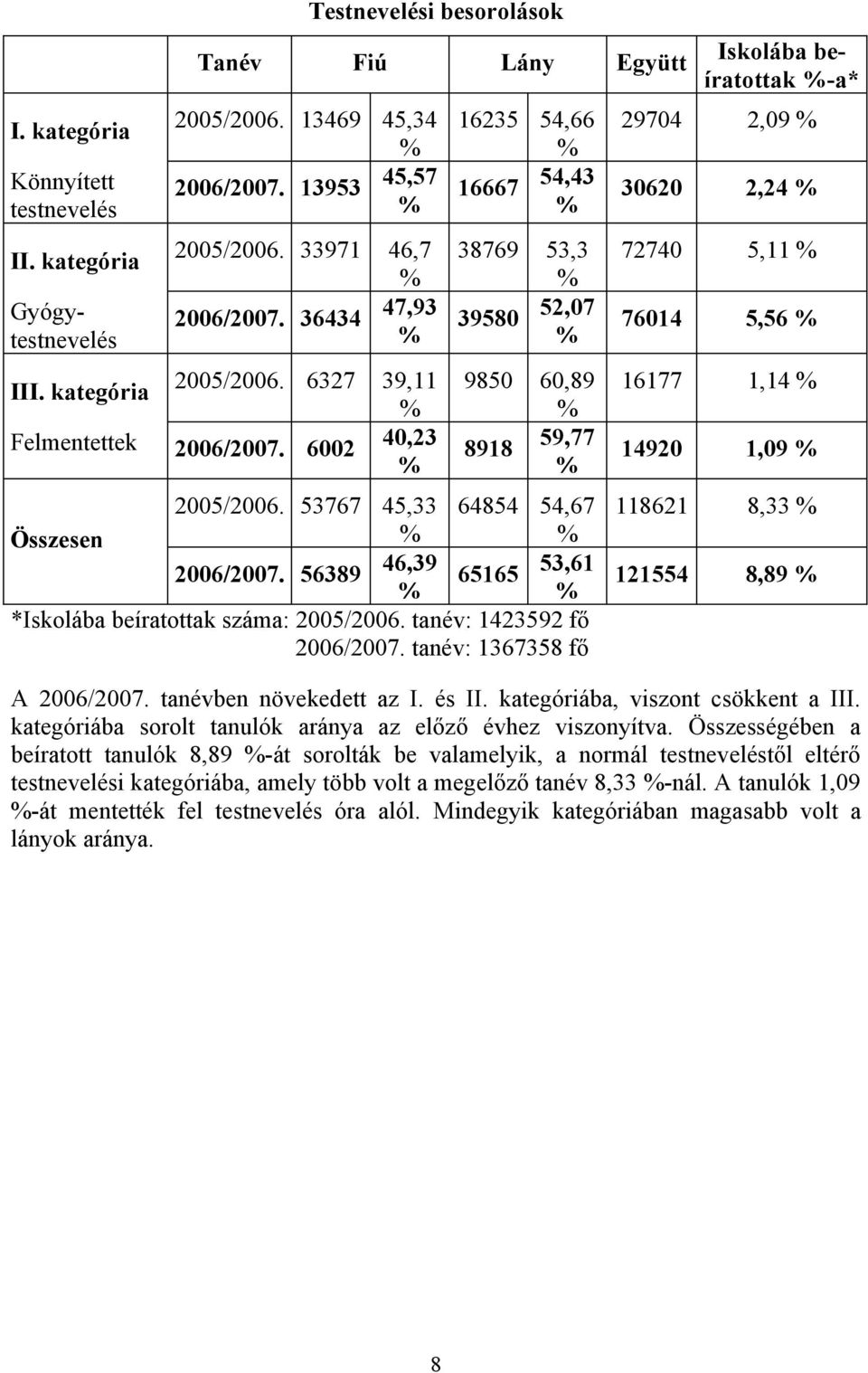 Testnevelési besorolások

| | Tanév | Fiú | | Lány | | Együtt | Iskolába beíratottak %-a* |
|---|---|---|---|---|---|---|---|
| I. kategória Könnyített testnevelés | 2005/2006. | 13469 | 45,34 % | 16235 | 54,66 % | 29704 | 2,09 % |
| | 2006/2007. | 13953 | 45,57 % | 16667 | 54,43 % | 30620 | 2,24 % |
| II. kategória Gyógytestnevelés | 2005/2006. | 33971 | 46,7 % | 38769 | 53,3 % | 72740 | 5,11 % |
| | 2006/2007. | 36434 | 47,93 % | 39580 | 52,07 % | 76014 | 5,56 % |
| III. kategória Felmentettek | 2005/2006. | 6327 | 39,11 % | 9850 | 60,89 % | 16177 | 1,14 % |
| | 2006/2007. | 6002 | 40,23 % | 8918 | 59,77 % | 14920 | 1,09 % |
| Összesen | 2005/2006. | 53767 | 45,33 % | 64854 | 54,67 % | 118621 | 8,33 % |
| | 2006/2007. | 56389 | 46,39 % | 65165 | 53,61 % | 121554 | 8,89 % |

*Iskolába beíratottak száma: 2005/2006. tanév: 1423592 fő
2006/2007. tanév: 1367358 fő

A 2006/2007. tanévben növekedett az I. és II. kategóriába, viszont csökkent a III. kategóriába sorolt tanulók aránya az előző évhez viszonyítva. Összességében a beíratott tanulók 8,89 %-át sorolták be valamelyik, a normál testneveléstől eltérő testnevelési kategóriába, amely több volt a megelőző tanév 8,33 %-nál. A tanulók 1,09 %-át mentették fel testnevelés óra alól. Mindegyik kategóriában magasabb volt a lányok aránya.

8